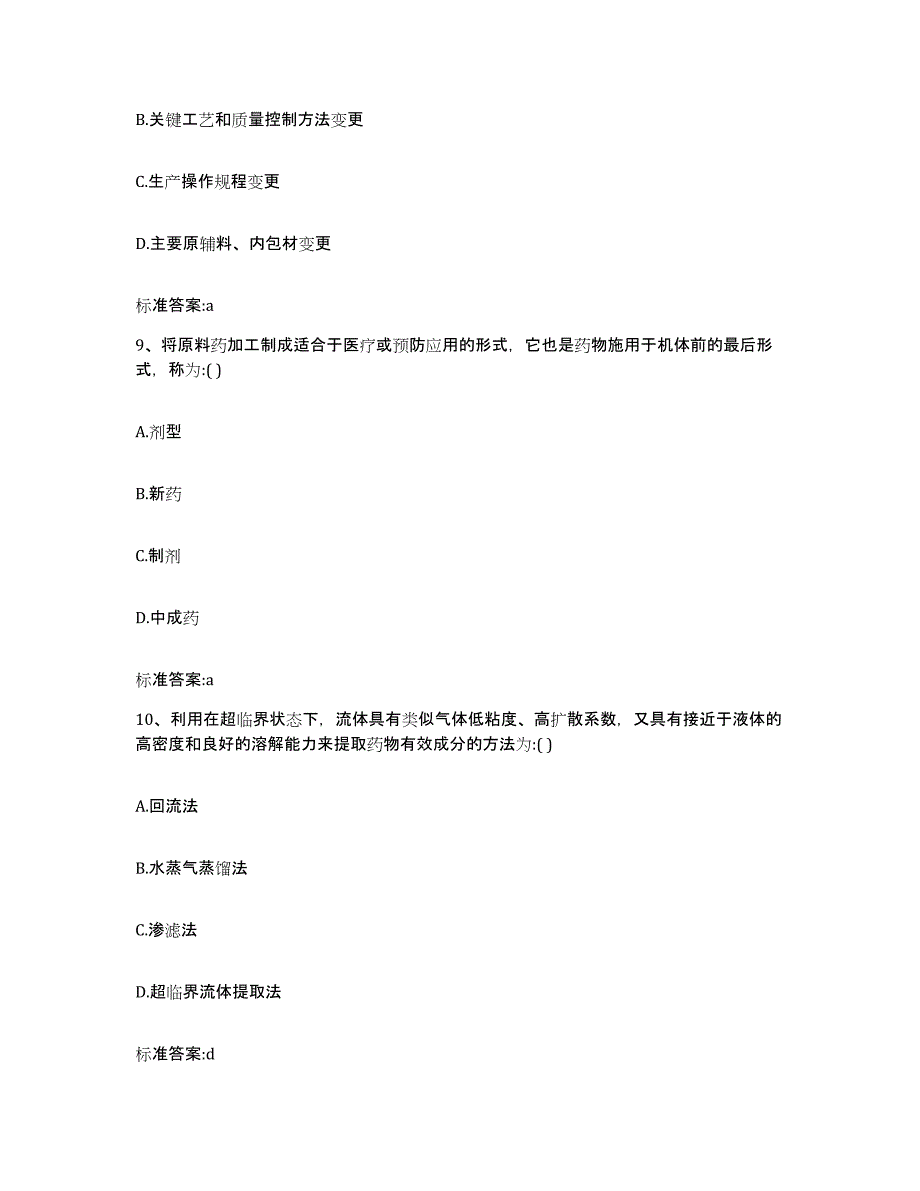 B.关键工艺和质量控制方法变更

C.生产操作规程变更

D.主要原辅料、内包材变更

标准答案:a

9、将原料药加工制成适合于医疗或预防应用的形式，它也是药物施用于机体前的最后形式，称为:( )

A.剂型

B.新药

C.制剂

D.中成药

标准答案:a

10、利用在超临界状态下，流体具有类似气体低粘度、高扩散系数，又具有接近于液体的高密度和良好的溶解能力来提取药物有效成分的方法为:( )

A.回流法

B.水蒸气蒸馏法

C.渗滤法

D.超临界流体提取法

标准答案:d